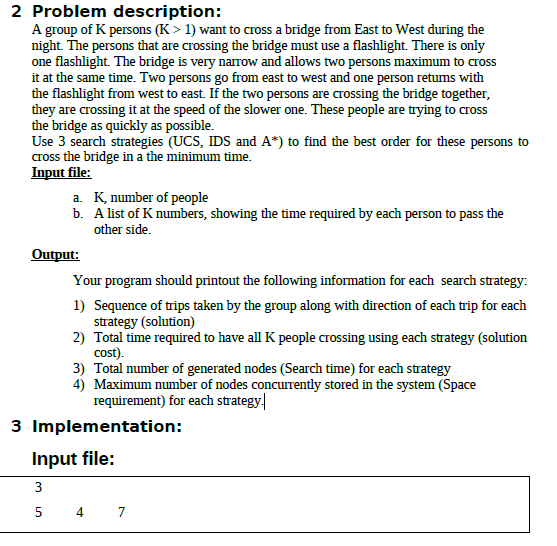 2 Problem description:

A group of K persons (K > 1) want to cross a bridge from East to West during the night. The persons that are crossing the bridge must use a flashlight. There is only one flashlight. The bridge is very narrow and allows two persons maximum to cross it at the same time. Two persons go from east to west and one person returns with the flashlight from west to east. If the two persons are crossing the bridge together, they are crossing it at the speed of the slower one. These people are trying to cross the bridge as quickly as possible.
Use 3 search strategies (UCS, IDS and A*) to find the best order for these persons to cross the bridge in a the minimum time.

Input file:

a. K, number of people
b. A list of K numbers, showing the time required by each person to pass the other side.

Output:

Your program should printout the following information for each search strategy:

1) Sequence of trips taken by the group along with direction of each trip for each strategy (solution)
2) Total time required to have all K people crossing using each strategy (solution cost).
3) Total number of generated nodes (Search time) for each strategy
4) Maximum number of nodes concurrently stored in the system (Space requirement) for each strategy.

3 Implementation:

Input file:

3
5 4 7